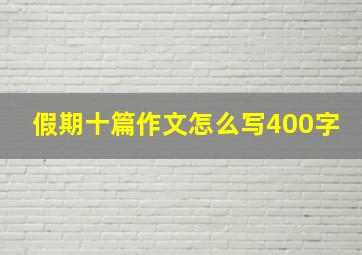 假期十篇作文怎么写400字